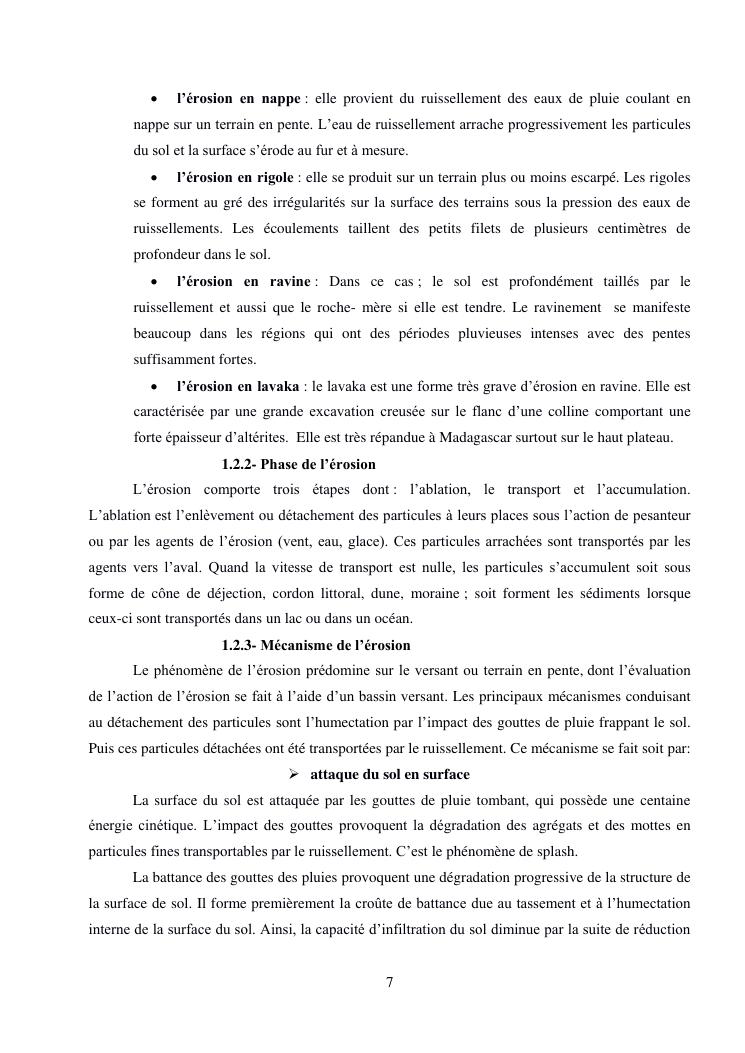 • **l'érosion en nappe** : elle provient du ruissellement des eaux de pluie coulant en nappe sur un terrain en pente. L'eau de ruissellement arrache progressivement les particules du sol et la surface s'érode au fur et à mesure.

• **l'érosion en rigole** : elle se produit sur un terrain plus ou moins escarpé. Les rigoles se forment au gré des irrégularités sur la surface des terrains sous la pression des eaux de ruissellements. Les écoulements taillent des petits filets de plusieurs centimètres de profondeur dans le sol.

• **l'érosion en ravine** : Dans ce cas ; le sol est profondément taillés par le ruissellement et aussi que le roche- mère si elle est tendre. Le ravinement se manifeste beaucoup dans les régions qui ont des périodes pluvieuses intenses avec des pentes suffisamment fortes.

• **l'érosion en lavaka** : le lavaka est une forme très grave d'érosion en ravine. Elle est caractérisée par une grande excavation creusée sur le flanc d'une colline comportant une forte épaisseur d'altérites. Elle est très répandue à Madagascar surtout sur le haut plateau.

**1.2.2- Phase de l'érosion**

L'érosion comporte trois étapes dont : l'ablation, le transport et l'accumulation. L'ablation est l'enlèvement ou détachement des particules à leurs places sous l'action de pesanteur ou par les agents de l'érosion (vent, eau, glace). Ces particules arrachées sont transportés par les agents vers l'aval. Quand la vitesse de transport est nulle, les particules s'accumulent soit sous forme de cône de déjection, cordon littoral, dune, moraine ; soit forment les sédiments lorsque ceux-ci sont transportés dans un lac ou dans un océan.

**1.2.3- Mécanisme de l'érosion**

Le phénomène de l'érosion prédomine sur le versant ou terrain en pente, dont l'évaluation de l'action de l'érosion se fait à l'aide d'un bassin versant. Les principaux mécanismes conduisant au détachement des particules sont l'humectation par l'impact des gouttes de pluie frappant le sol. Puis ces particules détachées ont été transportées par le ruissellement. Ce mécanisme se fait soit par:

➢ **attaque du sol en surface**

La surface du sol est attaquée par les gouttes de pluie tombant, qui possède une centaine énergie cinétique. L'impact des gouttes provoquent la dégradation des agrégats et des mottes en particules fines transportables par le ruissellement. C'est le phénomène de splash.

La battance des gouttes des pluies provoquent une dégradation progressive de la structure de la surface de sol. Il forme premièrement la croûte de battance due au tassement et à l'humectation interne de la surface du sol. Ainsi, la capacité d'infiltration du sol diminue par la suite de réduction

7